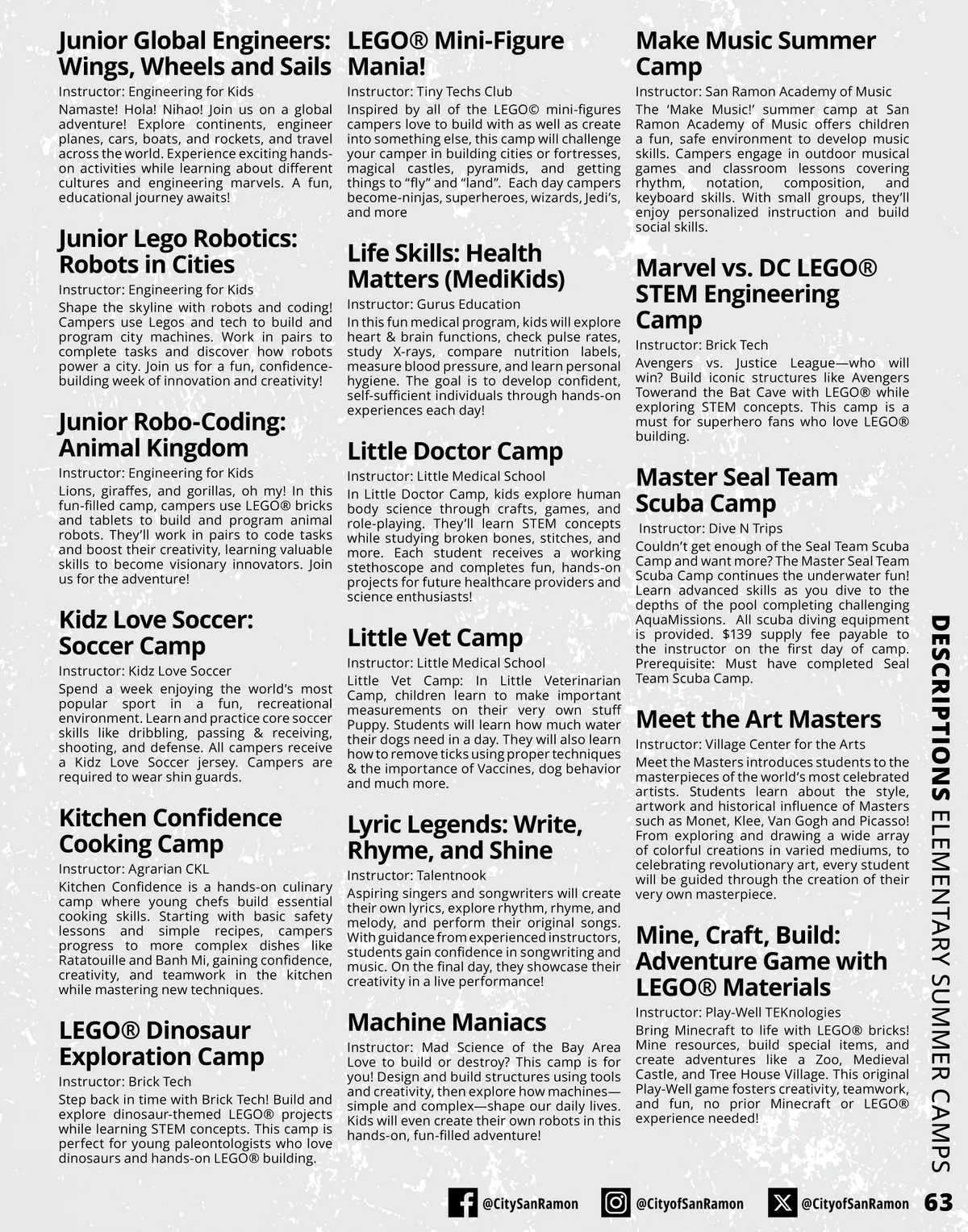 Junior Global Engineers: Wings, Wheels and Sails

Instructor: Engineering for Kids

Namaste! Hola! Nihao! Join us on a global adventure! Explore continents, engineer planes, cars, boats, and rockets, and travel across the world. Experience exciting hands-on activities while learning about different cultures and engineering marvels. A fun, educational journey awaits!

Junior Lego Robotics: Robots in Cities

Instructor: Engineering for Kids

Shape the skyline with robots and coding! Campers use Legos and tech to build and program city machines. Work in pairs to complete tasks and discover how robots power a city. Join us for a fun, confidence-building week of innovation and creativity!

Junior Robo-Coding: Animal Kingdom

Instructor: Engineering for Kids

Lions, giraffes, and gorillas, oh my! In this fun-filled camp, campers use LEGO® bricks and tablets to build and program animal robots. They'll work in pairs to code tasks and boost their creativity, learning valuable skills to become visionary innovators. Join us for the adventure!

Kidz Love Soccer: Soccer Camp

Instructor: Kidz Love Soccer

Spend a week enjoying the world's most popular sport in a fun, recreational environment. Learn and practice core soccer skills like dribbling, passing & receiving, shooting, and defense. All campers receive a Kidz Love Soccer jersey. Campers are required to wear shin guards.

Kitchen Confidence Cooking Camp

Instructor: Agrarian CKL

Kitchen Confidence is a hands-on culinary camp where young chefs build essential cooking skills. Starting with basic safety lessons and simple recipes, campers progress to more complex dishes like Ratatouille and Banh Mi, gaining confidence, creativity, and teamwork in the kitchen while mastering new techniques.

LEGO® Dinosaur Exploration Camp

Instructor: Brick Tech

Step back in time with Brick Tech! Build and explore dinosaur-themed LEGO® projects while learning STEM concepts. This camp is perfect for young paleontologists who love dinosaurs and hands-on LEGO® building.

LEGO® Mini-Figure Mania!

Instructor: Tiny Techs Club

Inspired by all of the LEGO© mini-figures campers love to build with as well as create into something else, this camp will challenge your camper in building cities or fortresses, magical castles, pyramids, and getting things to "fly" and "land". Each day campers become-ninjas, superheroes, wizards, Jedi's, and more

Life Skills: Health Matters (MediKids)

Instructor: Gurus Education

In this fun medical program, kids will explore heart & brain functions, check pulse rates, study X-rays, compare nutrition labels, measure blood pressure, and learn personal hygiene. The goal is to develop confident, self-sufficient individuals through hands-on experiences each day!

Little Doctor Camp

Instructor: Little Medical School

In Little Doctor Camp, kids explore human body science through crafts, games, and role-playing. They'll learn STEM concepts while studying broken bones, stitches, and more. Each student receives a working stethoscope and completes fun, hands-on projects for future healthcare providers and science enthusiasts!

Little Vet Camp

Instructor: Little Medical School

Little Vet Camp: In Little Veterinarian Camp, children learn to make important measurements on their very own stuff Puppy. Students will learn how much water their dogs need in a day. They will also learn how to remove ticks using proper techniques & the importance of Vaccines, dog behavior and much more.

Lyric Legends: Write, Rhyme, and Shine

Instructor: Talentnook

Aspiring singers and songwriters will create their own lyrics, explore rhythm, rhyme, and melody, and perform their original songs. With guidance from experienced instructors, students gain confidence in songwriting and music. On the final day, they showcase their creativity in a live performance!

Machine Maniacs

Instructor: Mad Science of the Bay Area Love to build or destroy? This camp is for you! Design and build structures using tools and creativity, then explore how machines—simple and complex—shape our daily lives. Kids will even create their own robots in this hands-on, fun-filled adventure!

Make Music Summer Camp

Instructor: San Ramon Academy of Music

The 'Make Music!' summer camp at San Ramon Academy of Music offers children a fun, safe environment to develop music skills. Campers engage in outdoor musical games and classroom lessons covering rhythm, notation, composition, and keyboard skills. With small groups, they'll enjoy personalized instruction and build social skills.

Marvel vs. DC LEGO® STEM Engineering Camp

Instructor: Brick Tech

Avengers vs. Justice League—who will win? Build iconic structures like Avengers Towerand the Bat Cave with LEGO® while exploring STEM concepts. This camp is a must for superhero fans who love LEGO® building.

Master Seal Team Scuba Camp

Instructor: Dive N Trips

Couldn't get enough of the Seal Team Scuba Camp and want more? The Master Seal Team Scuba Camp continues the underwater fun! Learn advanced skills as you dive to the depths of the pool completing challenging AquaMissions. All scuba diving equipment is provided. $139 supply fee payable to the instructor on the first day of camp. Prerequisite: Must have completed Seal Team Scuba Camp.

Meet the Art Masters

Instructor: Village Center for the Arts

Meet the Masters introduces students to the masterpieces of the world's most celebrated artists. Students learn about the style, artwork and historical influence of Masters such as Monet, Klee, Van Gogh and Picasso! From exploring and drawing a wide array of colorful creations in varied mediums, to celebrating revolutionary art, every student will be guided through the creation of their very own masterpiece.

Mine, Craft, Build: Adventure Game with LEGO® Materials

Instructor: Play-Well TEKnologies

Bring Minecraft to life with LEGO® bricks! Mine resources, build special items, and create adventures like a Zoo, Medieval Castle, and Tree House Village. This original Play-Well game fosters creativity, teamwork, and fun, no prior Minecraft or LEGO® experience needed!

DESCRIPTIONS ELEMENTARY SUMMER CAMPS

@CitySanRamon @CityofSanRamon @CityofSanRamon 63